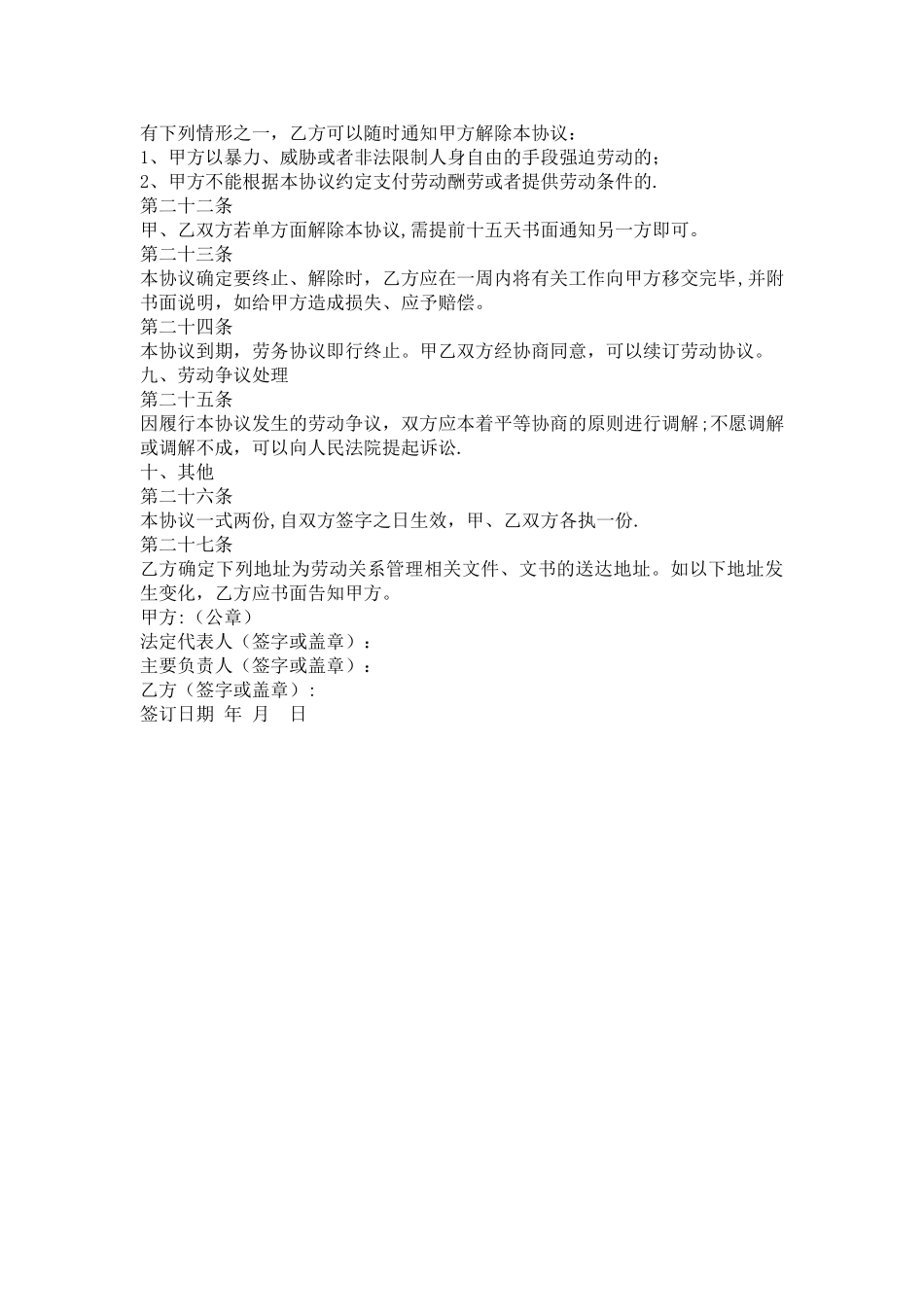 有下列情形之一，乙方可以随时通知甲方解除本协议：
1、甲方以暴力、威胁或者非法限制人身自由的手段强迫劳动的；
2、甲方不能根据本协议约定支付劳动酬劳或者提供劳动条件的.
第二十二条
甲、乙双方若单方面解除本协议,需提前十五天书面通知另一方即可。
第二十三条
本协议确定要终止、解除时，乙方应在一周内将有关工作向甲方移交完毕,并附书面说明，如给甲方造成损失、应予赔偿。
第二十四条
本协议到期，劳务协议即行终止。甲乙双方经协商同意，可以续订劳动协议。
九、劳动争议处理
第二十五条
因履行本协议发生的劳动争议，双方应本着平等协商的原则进行调解;不愿调解或调解不成，可以向人民法院提起诉讼.
十、其他
第二十六条
本协议一式两份,自双方签字之日生效，甲、乙双方各执一份.
第二十七条
乙方确定下列地址为劳动关系管理相关文件、文书的送达地址。如以下地址发生变化，乙方应书面告知甲方。
甲方:（公章）
法定代表人（签字或盖章）：
主要负责人（签字或盖章）：
乙方（签字或盖章）:
签订日期 年 月 日